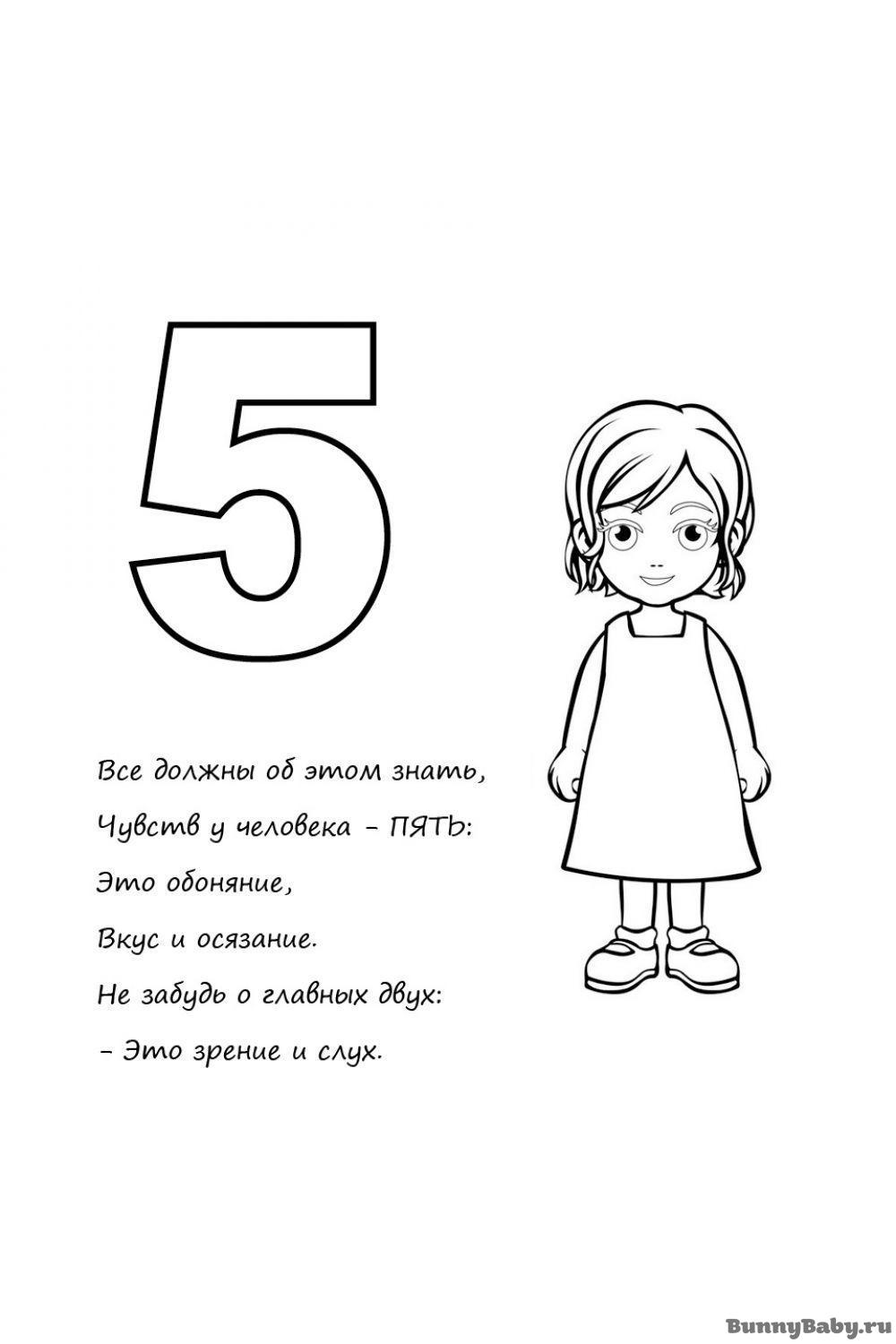 5

Все должны об этом знать,
Чувств у человека - ПЯТЬ:
Это обоняние,
Вкус и осязание.
Не забудь о главных двух:
- Это зрение и слух.

BunnyBaby.ru